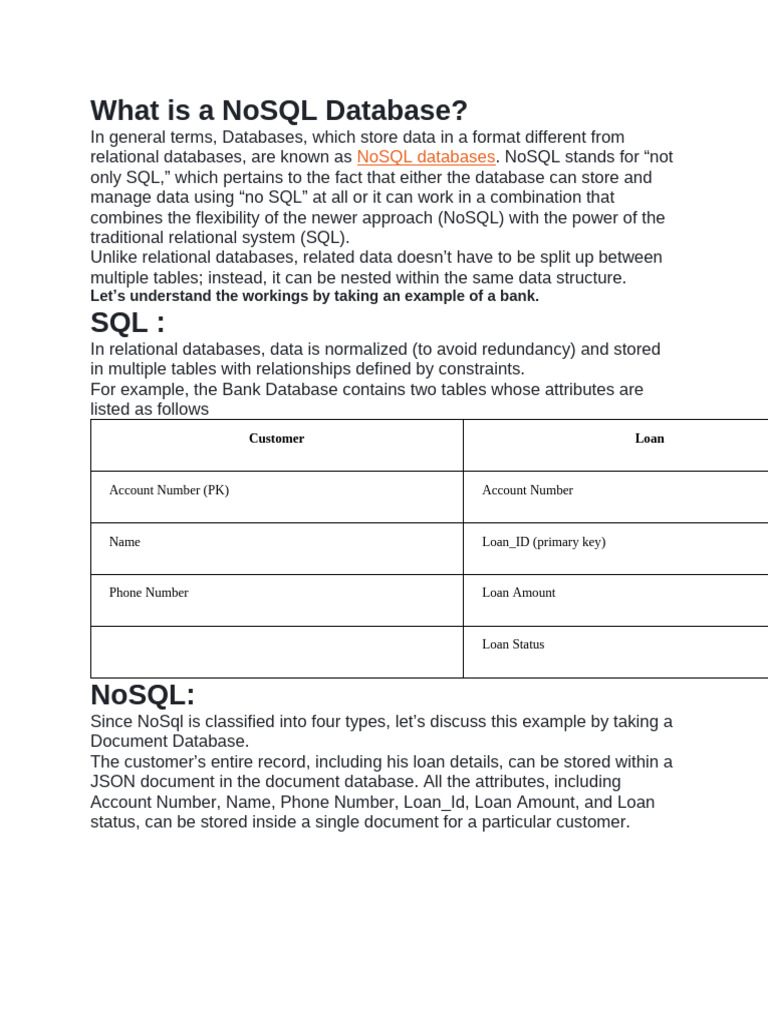 What is a NoSQL Database?

In general terms, Databases, which store data in a format different from relational databases, are known as NoSQL databases. NoSQL stands for “not only SQL,” which pertains to the fact that either the database can store and manage data using “no SQL” at all or it can work in a combination that combines the flexibility of the newer approach (NoSQL) with the power of the traditional relational system (SQL).
Unlike relational databases, related data doesn’t have to be split up between multiple tables; instead, it can be nested within the same data structure.
Let’s understand the workings by taking an example of a bank.

SQL :

In relational databases, data is normalized (to avoid redundancy) and stored in multiple tables with relationships defined by constraints.
For example, the Bank Database contains two tables whose attributes are listed as follows

| Customer | Loan |
|---|---|
| Account Number (PK) | Account Number |
| Name | Loan_ID (primary key) |
| Phone Number | Loan Amount |
| | Loan Status |

NoSQL:

Since NoSql is classified into four types, let’s discuss this example by taking a Document Database.
The customer’s entire record, including his loan details, can be stored within a JSON document in the document database. All the attributes, including Account Number, Name, Phone Number, Loan_Id, Loan Amount, and Loan status, can be stored inside a single document for a particular customer.